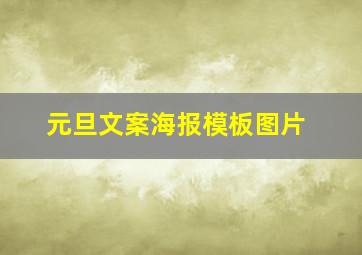 元旦文案海报模板图片